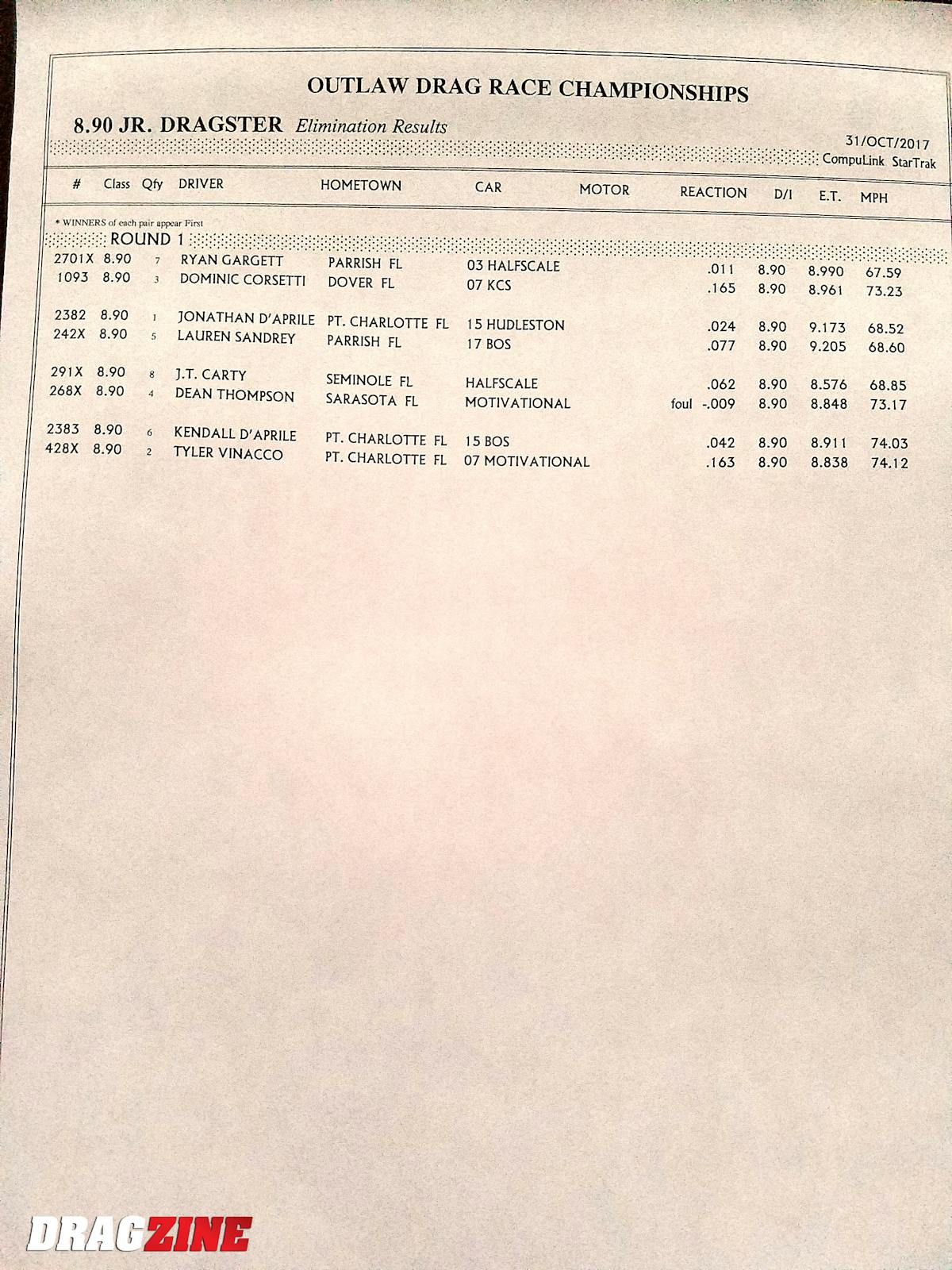 OUTLAW DRAG RACE CHAMPIONSHIPS

8.90 JR. DRAGSTER Elimination Results

31/OCT/2017
CompuLink StarTrak

* WINNERS of each pair appear First

ROUND 1

| # | Class | Qfy | DRIVER | HOMETOWN | CAR | MOTOR | REACTION | D/I | E.T. | MPH |
|---|---|---|---|---|---|---|---|---|---|---|
| 2701X | 8.90 | 7 | RYAN GARGETT | PARRISH FL | 03 HALFSCALE | | .011 | 8.90 | 8.990 | 67.59 |
| 1093 | 8.90 | 3 | DOMINIC CORSETTI | DOVER FL | 07 KCS | | .165 | 8.90 | 8.961 | 73.23 |
| 2382 | 8.90 | 1 | JONATHAN D'APRILE | PT. CHARLOTTE FL | 15 HUDLESTON | | .024 | 8.90 | 9.173 | 68.52 |
| 242X | 8.90 | 5 | LAUREN SANDREY | PARRISH FL | 17 BOS | | .077 | 8.90 | 9.205 | 68.60 |
| 291X | 8.90 | 8 | J.T. CARTY | SEMINOLE FL | HALFSCALE | | .062 | 8.90 | 8.576 | 68.85 |
| 268X | 8.90 | 4 | DEAN THOMPSON | SARASOTA FL | MOTIVATIONAL | | foul -.009 | 8.90 | 8.848 | 73.17 |
| 2383 | 8.90 | 6 | KENDALL D'APRILE | PT. CHARLOTTE FL | 15 BOS | | .042 | 8.90 | 8.911 | 74.03 |
| 428X | 8.90 | 2 | TYLER VINACCO | PT. CHARLOTTE FL | 07 MOTIVATIONAL | | .163 | 8.90 | 8.838 | 74.12 |

DRAGZINE